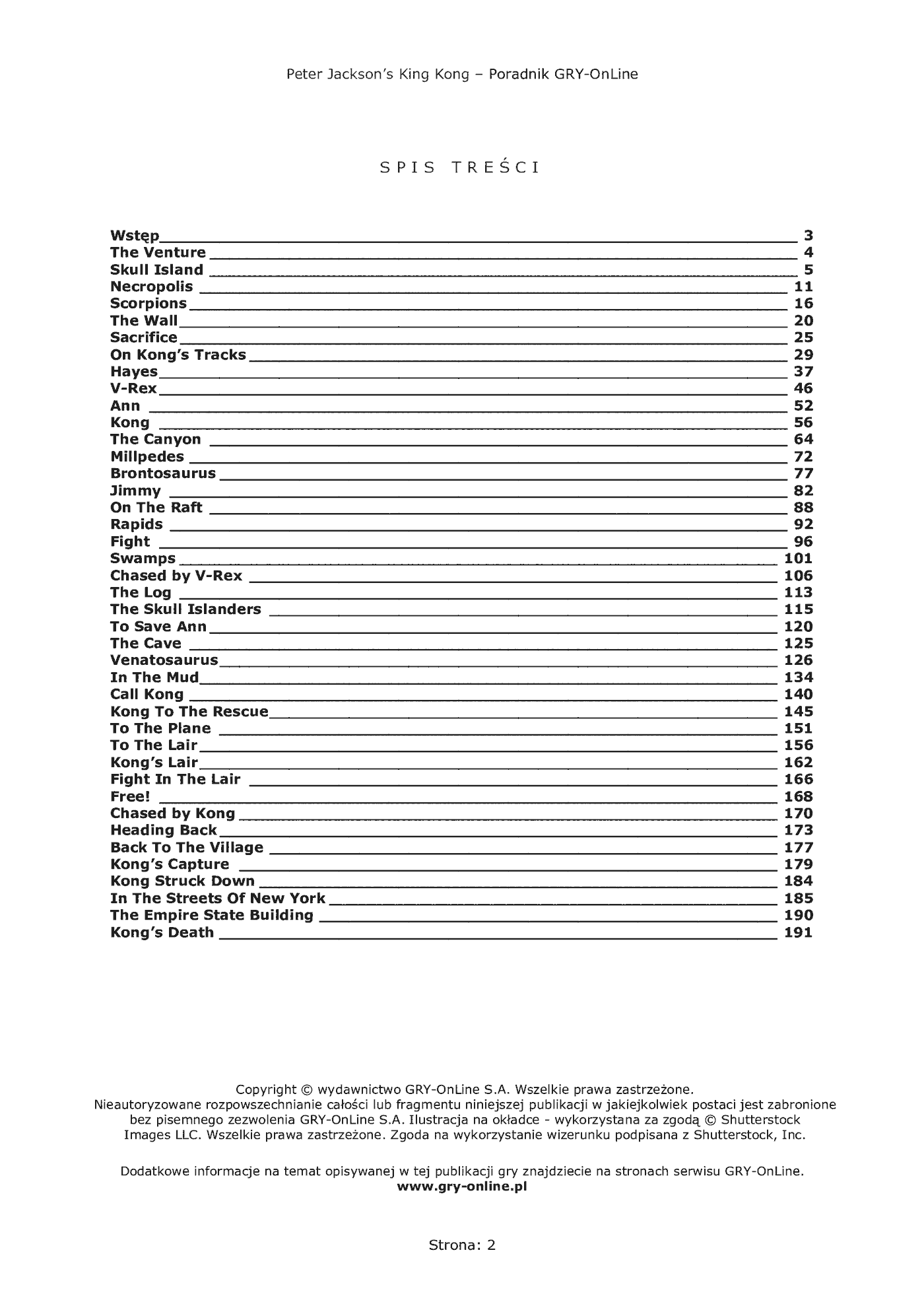 Peter Jackson's King Kong – Poradnik GRY-OnLine

SPIS TREŚCI

Wstęp 3
The Venture 4
Skull Island 5
Necropolis 11
Scorpions 16
The Wall 20
Sacrifice 25
On Kong's Tracks 29
Hayes 37
V-Rex 46
Ann 52
Kong 56
The Canyon 64
Millpedes 72
Brontosaurus 77
Jimmy 82
On The Raft 88
Rapids 92
Fight 96
Swamps 101
Chased by V-Rex 106
The Log 113
The Skull Islanders 115
To Save Ann 120
The Cave 125
Venatosaurus 126
In The Mud 134
Call Kong 140
Kong To The Rescue 145
To The Plane 151
To The Lair 156
Kong's Lair 162
Fight In The Lair 166
Free! 168
Chased by Kong 170
Heading Back 173
Back To The Village 177
Kong's Capture 179
Kong Struck Down 184
In The Streets Of New York 185
The Empire State Building 190
Kong's Death 191

Copyright © wydawnictwo GRY-OnLine S.A. Wszelkie prawa zastrzeżone. Nieautoryzowane rozpowszechnianie całości lub fragmentu niniejszej publikacji w jakiejkolwiek postaci jest zabronione bez pisemnego zezwolenia GRY-OnLine S.A. Ilustracja na okładce - wykorzystana za zgodą © Shutterstock Images LLC. Wszelkie prawa zastrzeżone. Zgoda na wykorzystanie wizerunku podpisana z Shutterstock, Inc.

Dodatkowe informacje na temat opisywanej w tej publikacji gry znajdziecie na stronach serwisu GRY-OnLine.
www.gry-online.pl

Strona: 2